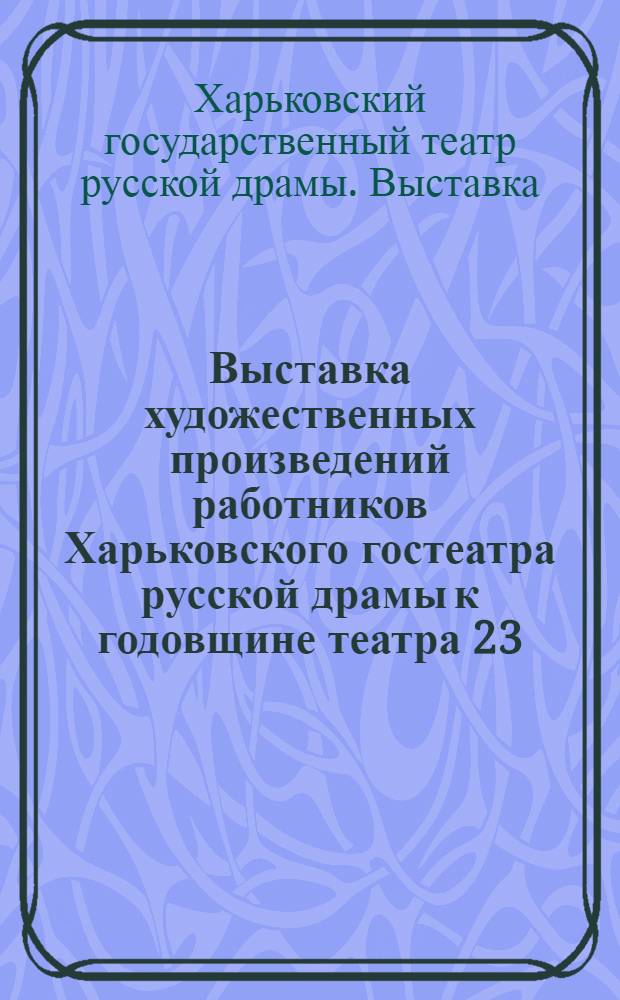 Харьковский государственный театр русской драмы. Выставка

Выставка художественных произведений работников Харьковского гостеатра русской драмы к годовщине театра 23